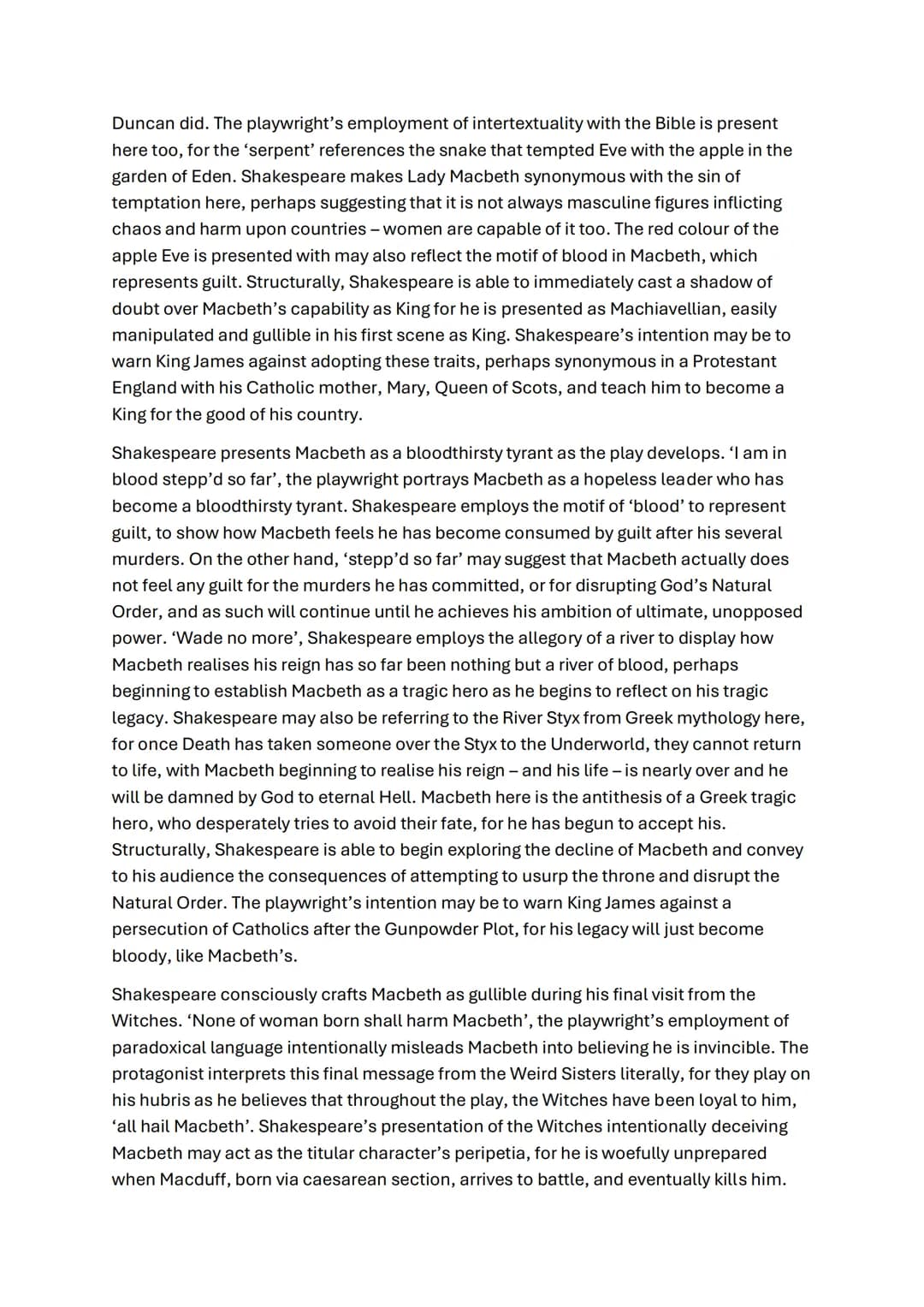 Duncan did. The playwright's employment of intertextuality with the Bible is present here too, for the 'serpent' references the snake that tempted Eve with the apple in the garden of Eden. Shakespeare makes Lady Macbeth synonymous with the sin of temptation here, perhaps suggesting that it is not always masculine figures inflicting chaos and harm upon countries – women are capable of it too. The red colour of the apple Eve is presented with may also reflect the motif of blood in Macbeth, which represents guilt. Structurally, Shakespeare is able to immediately cast a shadow of doubt over Macbeth's capability as King for he is presented as Machiavellian, easily manipulated and gullible in his first scene as King. Shakespeare's intention may be to warn King James against adopting these traits, perhaps synonymous in a Protestant England with his Catholic mother, Mary, Queen of Scots, and teach him to become a King for the good of his country.

Shakespeare presents Macbeth as a bloodthirsty tyrant as the play develops. 'I am in blood stepp'd so far', the playwright portrays Macbeth as a hopeless leader who has become a bloodthirsty tyrant. Shakespeare employs the motif of 'blood' to represent guilt, to show how Macbeth feels he has become consumed by guilt after his several murders. On the other hand, 'stepp'd so far' may suggest that Macbeth actually does not feel any guilt for the murders he has committed, or for disrupting God's Natural Order, and as such will continue until he achieves his ambition of ultimate, unopposed power. 'Wade no more', Shakespeare employs the allegory of a river to display how Macbeth realises his reign has so far been nothing but a river of blood, perhaps beginning to establish Macbeth as a tragic hero as he begins to reflect on his tragic legacy. Shakespeare may also be referring to the River Styx from Greek mythology here, for once Death has taken someone over the Styx to the Underworld, they cannot return to life, with Macbeth beginning to realise his reign – and his life – is nearly over and he will be damned by God to eternal Hell. Macbeth here is the antithesis of a Greek tragic hero, who desperately tries to avoid their fate, for he has begun to accept his. Structurally, Shakespeare is able to begin exploring the decline of Macbeth and convey to his audience the consequences of attempting to usurp the throne and disrupt the Natural Order. The playwright's intention may be to warn King James against a persecution of Catholics after the Gunpowder Plot, for his legacy will just become bloody, like Macbeth's.

Shakespeare consciously crafts Macbeth as gullible during his final visit from the Witches. 'None of woman born shall harm Macbeth', the playwright's employment of paradoxical language intentionally misleads Macbeth into believing he is invincible. The protagonist interprets this final message from the Weird Sisters literally, for they play on his hubris as he believes that throughout the play, the Witches have been loyal to him, 'all hail Macbeth'. Shakespeare's presentation of the Witches intentionally deceiving Macbeth may act as the titular character's peripetia, for he is woefully unprepared when Macduff, born via caesarean section, arrives to battle, and eventually kills him.